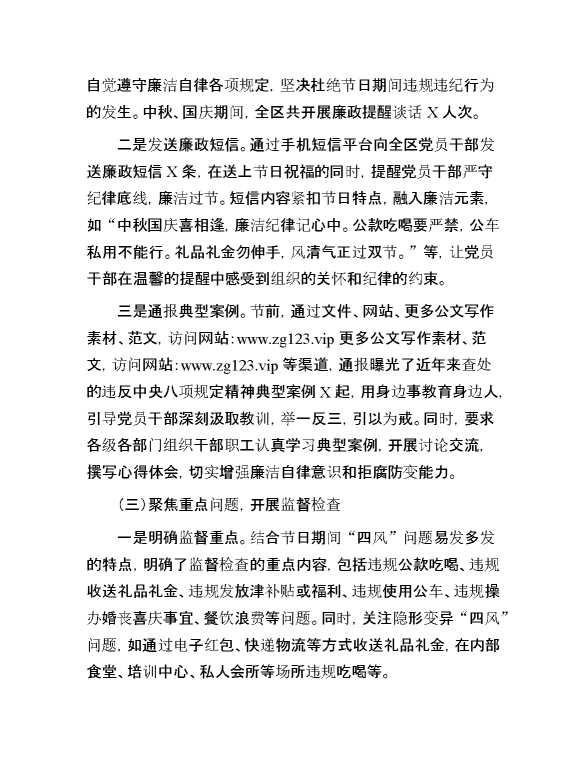 自觉遵守廉洁自律各项规定，坚决杜绝节日期间违规违纪行为的发生。中秋、国庆期间，全区共开展廉政提醒谈话 X 人次。

二是发送廉政短信。通过手机短信平台向全区党员干部发送廉政短信 X 条，在送上节日祝福的同时，提醒党员干部严守纪律底线，廉洁过节。短信内容紧扣节日特点，融入廉洁元素，如“中秋国庆喜相逢，廉洁纪律记心中。公款吃喝要严禁，公车私用不能行。礼品礼金勿伸手，风清气正过双节。”等，让党员干部在温馨的提醒中感受到组织的关怀和纪律的约束。

三是通报典型案例。节前，通过文件、网站、更多公文写作素材、范文，访问网站：www.zg123.vip 更多公文写作素材、范文，访问网站：www.zg123.vip 等渠道，通报曝光了近年来查处的违反中央八项规定精神典型案例 X 起，用身边事教育身边人，引导党员干部深刻汲取教训，举一反三，引以为戒。同时，要求各级各部门组织干部职工认真学习典型案例，开展讨论交流，撰写心得体会，切实增强廉洁自律意识和拒腐防变能力。

（三）聚焦重点问题，开展监督检查

一是明确监督重点。结合节日期间“四风”问题易发多发的特点，明确了监督检查的重点内容，包括违规公款吃喝、违规收送礼品礼金、违规发放津补贴或福利、违规使用公车、违规操办婚丧喜庆事宜、餐饮浪费等问题。同时，关注隐形变异“四风”问题，如通过电子红包、快递物流等方式收送礼品礼金，在内部食堂、培训中心、私人会所等场所违规吃喝等。